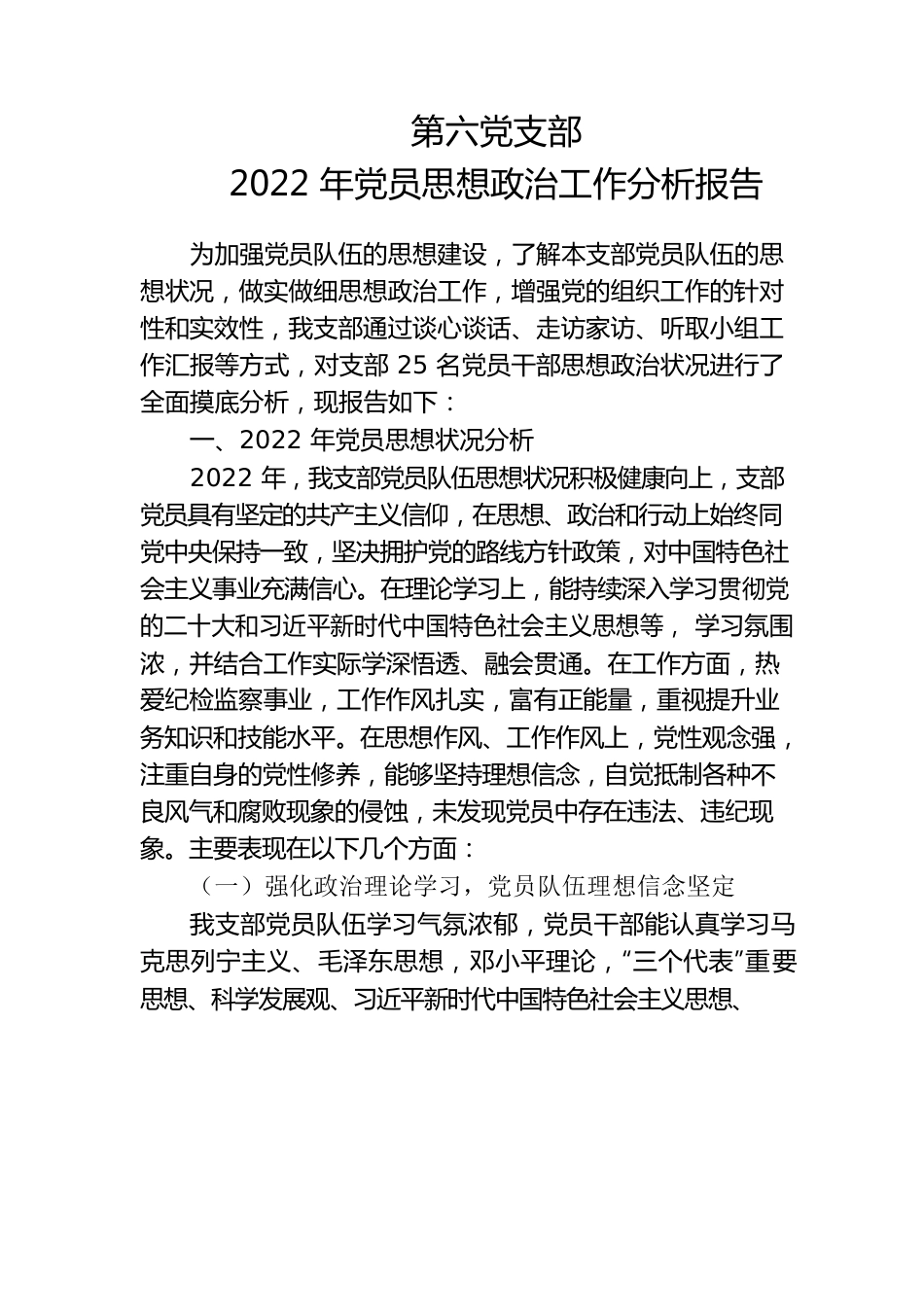 第六党支部
2022 年党员思想政治工作分析报告

为加强党员队伍的思想建设，了解本支部党员队伍的思想状况，做实做细思想政治工作，增强党的组织工作的针对性和实效性，我支部通过谈心谈话、走访家访、听取小组工作汇报等方式，对支部 25 名党员干部思想政治状况进行了全面摸底分析，现报告如下：

一、2022 年党员思想状况分析

2022 年，我支部党员队伍思想状况积极健康向上，支部党员具有坚定的共产主义信仰，在思想、政治和行动上始终同党中央保持一致，坚决拥护党的路线方针政策，对中国特色社会主义事业充满信心。在理论学习上，能持续深入学习贯彻党的二十大和习近平新时代中国特色社会主义思想等， 学习氛围浓，并结合工作实际学深悟透、融会贯通。在工作方面，热爱纪检监察事业，工作作风扎实，富有正能量，重视提升业务知识和技能水平。在思想作风、工作作风上，党性观念强，注重自身的党性修养，能够坚持理想信念，自觉抵制各种不良风气和腐败现象的侵蚀，未发现党员中存在违法、违纪现象。主要表现在以下几个方面：

（一）强化政治理论学习，党员队伍理想信念坚定

我支部党员队伍学习气氛浓郁，党员干部能认真学习马克思列宁主义、毛泽东思想，邓小平理论，“三个代表”重要思想、科学发展观、习近平新时代中国特色社会主义思想、